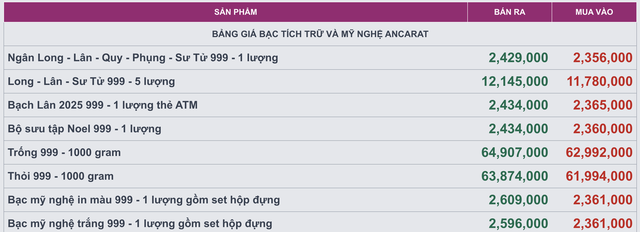 | SẢN PHẨM | BÁN RA | MUA VÀO |
|---|---|---|
| BẢNG GIÁ BẠC TÍCH TRỮ VÀ MỸ NGHỆ ANCARAT | | |
| Ngân Long - Lân - Quy - Phụng - Sư Tử 999 - 1 lượng | 2,429,000 | 2,356,000 |
| Long - Lân - Sư Tử 999 - 5 lượng | 12,145,000 | 11,780,000 |
| Bạch Lân 2025 999 - 1 lượng thẻ ATM | 2,434,000 | 2,365,000 |
| Bộ sưu tập Noel 999 - 1 lượng | 2,434,000 | 2,360,000 |
| Trống 999 - 1000 gram | 64,907,000 | 62,992,000 |
| Thỏi 999 - 1000 gram | 63,874,000 | 61,994,000 |
| Bạc mỹ nghệ in màu 999 - 1 lượng gồm set hộp đựng | 2,609,000 | 2,361,000 |
| Bạc mỹ nghệ trắng 999 - 1 lượng gồm set hộp đựng | 2,596,000 | 2,361,000 |